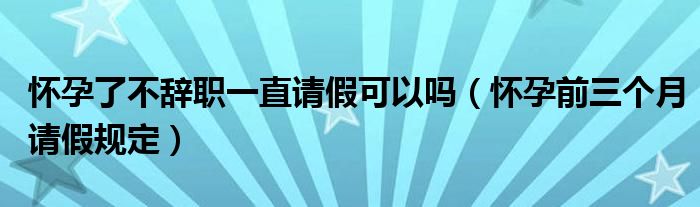 怀孕了不辞职一直请假可以吗（怀孕前三个月请假规定）